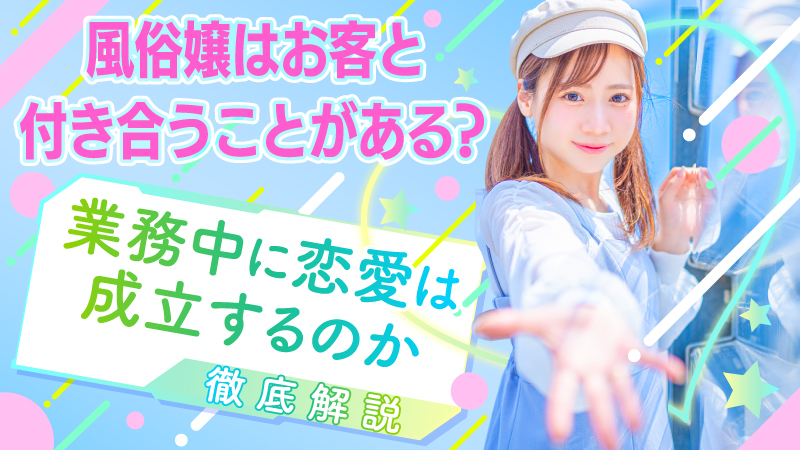 風俗嬢はお客と付き合うことがある?

業務中に恋愛は成立するのか

徹底解説